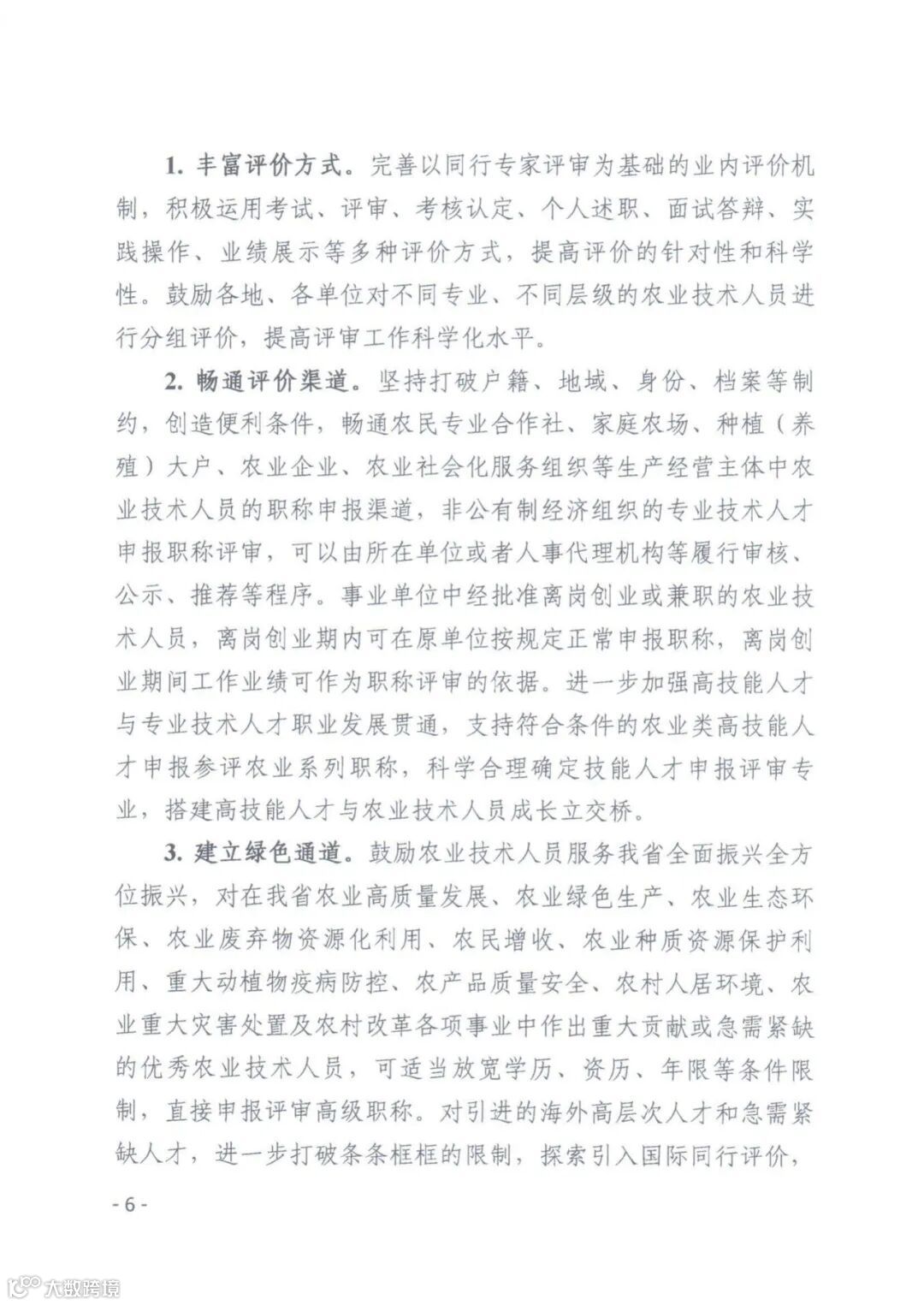 1. 丰富评价方式。完善以同行专家评审为基础的业内评价机制，积极运用考试、评审、考核认定、个人述职、面试答辩、实践操作、业绩展示等多种评价方式，提高评价的针对性和科学性。鼓励各地、各单位对不同专业、不同层级的农业技术人员进行分组评价，提高评审工作科学化水平。

2. 畅通评价渠道。坚持打破户籍、地域、身份、档案等制约，创造便利条件，畅通农民专业合作社、家庭农场、种植（养殖）大户、农业企业、农业社会化服务组织等生产经营主体中农业技术人员的职称申报渠道，非公有制经济组织的专业技术人才申报职称评审，可以由所在单位或者人事代理机构等履行审核、公示、推荐等程序。事业单位中经批准离岗创业或兼职的农业技术人员，离岗创业期内可在原单位按规定正常申报职称，离岗创业期间工作业绩可作为职称评审的依据。进一步加强高技能人才与专业技术人才职业发展贯通，支持符合条件的农业类高技能人才申报参评农业系列职称，科学合理确定技能人才申报评审专业，搭建高技能人才与农业技术人员成长立交桥。

3. 建立绿色通道。鼓励农业技术人员服务我省全面振兴全方位振兴，对在我省农业高质量发展、农业绿色生产、农业生态环保、农业废弃物资源化利用、农民增收、农业种质资源保护利用、重大动植物疫病防控、农产品质量安全、农村人居环境、农业重大灾害处置及农村改革各项事业中作出重大贡献或急需紧缺的优秀农业技术人员，可适当放宽学历、资历、年限等条件限制，直接申报评审高级职称。对引进的海外高层次人才和急需紧缺人才，进一步打破条条框框的限制，探索引入国际同行评价，

- 6 -

大数跨境